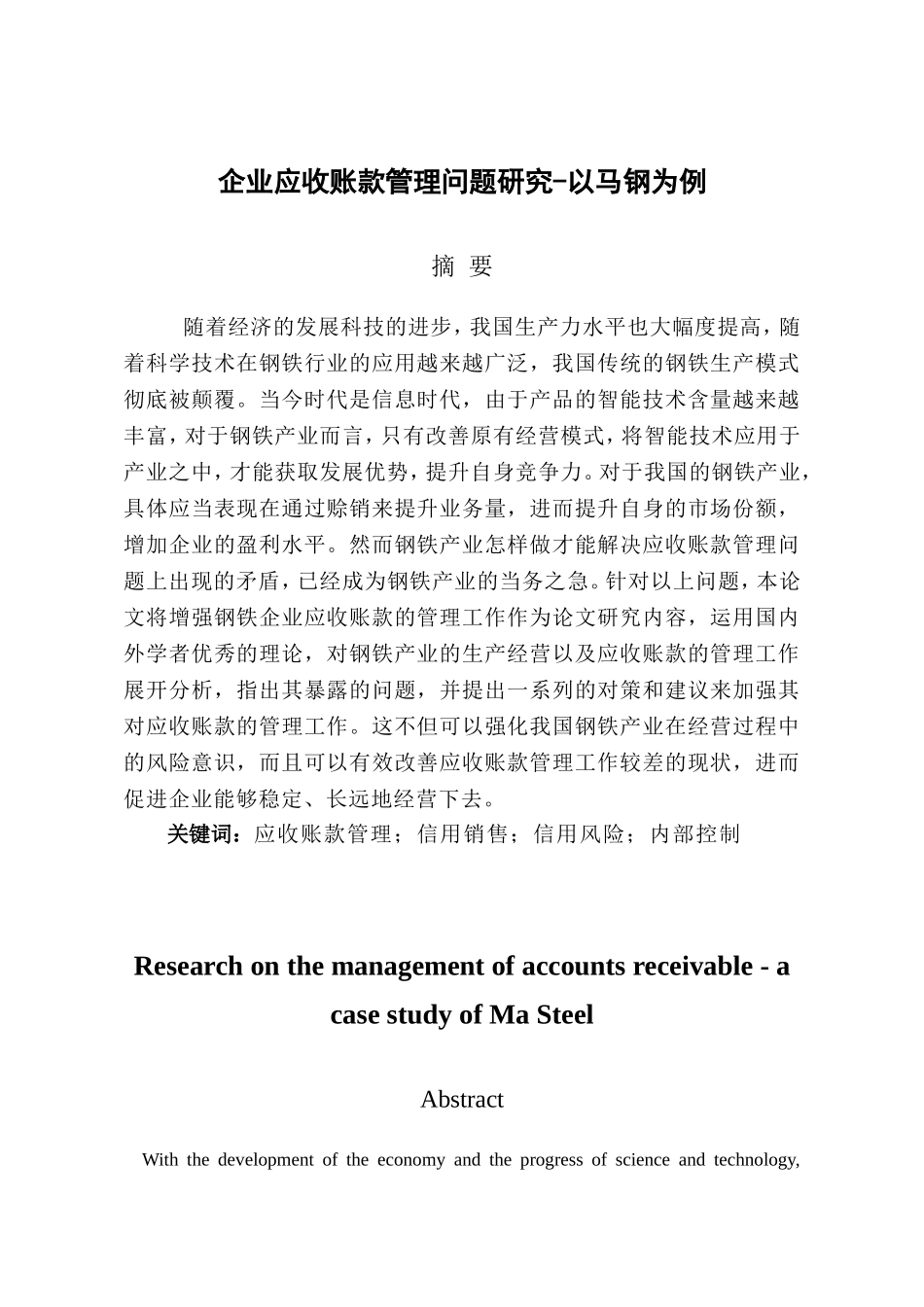 企业应收账款管理问题研究-以马钢为例

摘 要

随着经济的发展科技的进步，我国生产力水平也大幅度提高，随着科学技术在钢铁行业的应用越来越广泛，我国传统的钢铁生产模式彻底被颠覆。当今时代是信息时代，由于产品的智能技术含量越来越丰富，对于钢铁产业而言，只有改善原有经营模式，将智能技术应用于产业之中，才能获取发展优势，提升自身竞争力。对于我国的钢铁产业，具体应当表现在通过赊销来提升业务量，进而提升自身的市场份额，增加企业的盈利水平。然而钢铁产业怎样做才能解决应收账款管理问题上出现的矛盾，已经成为钢铁产业的当务之急。针对以上问题，本论文将增强钢铁企业应收账款的管理工作作为论文研究内容，运用国内外学者优秀的理论，对钢铁产业的生产经营以及应收账款的管理工作展开分析，指出其暴露的问题，并提出一系列的对策和建议来加强其对应收账款的管理工作。这不但可以强化我国钢铁产业在经营过程中的风险意识，而且可以有效改善应收账款管理工作较差的现状，进而促进企业能够稳定、长远地经营下去。

关键词：应收账款管理；信用销售；信用风险；内部控制

Research on the management of accounts receivable - a case study of Ma Steel

Abstract

With the development of the economy and the progress of science and technology,